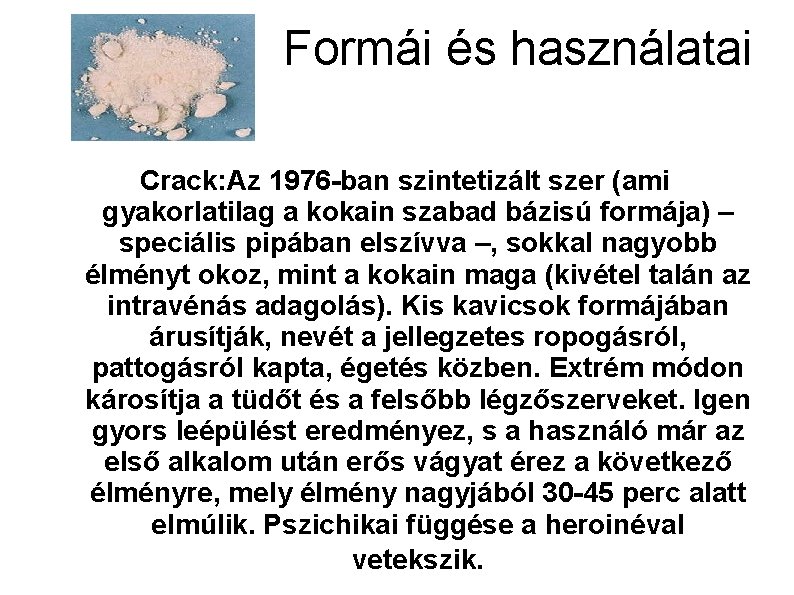 Formái és használatai

Crack:Az 1976-ban szintetizált szer (ami gyakorlatilag a kokain szabad bázisú formája) – speciális pipában elszívva –, sokkal nagyobb élményt okoz, mint a kokain maga (kivétel talán az intravénás adagolás). Kis kavicsok formájában árusítják, nevét a jellegzetes ropogásról, pattogásról kapta, égetés közben. Extrém módon károsítja a tüdőt és a felsőbb légzőszerveket. Igen gyors leépülést eredményez, s a használó már az első alkalom után erős vágyat érez a következő élményre, mely élmény nagyjából 30-45 perc alatt elmúlik. Pszichikai függése a heroinéval vetekszik.